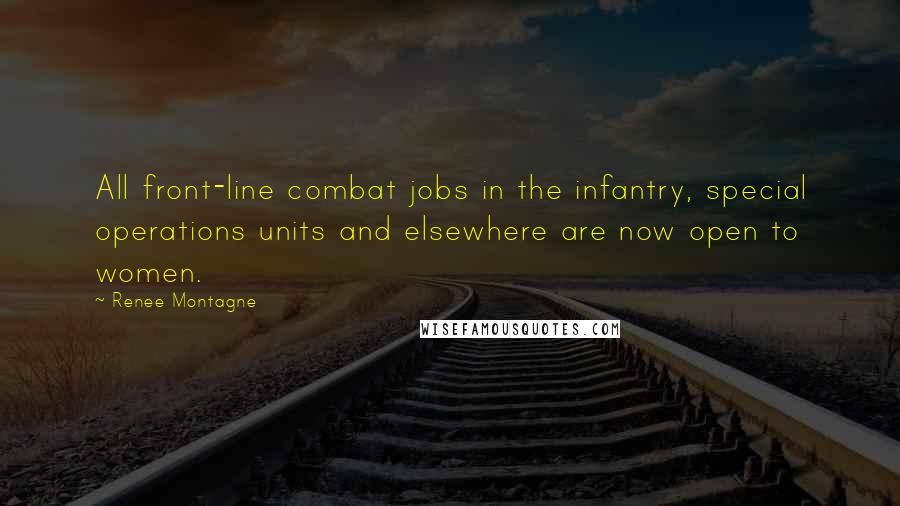 All front-line combat jobs in the infantry, special operations units and elsewhere are now open to women.

~ Renee Montagne

WISEFAMOUSQUOTES.COM